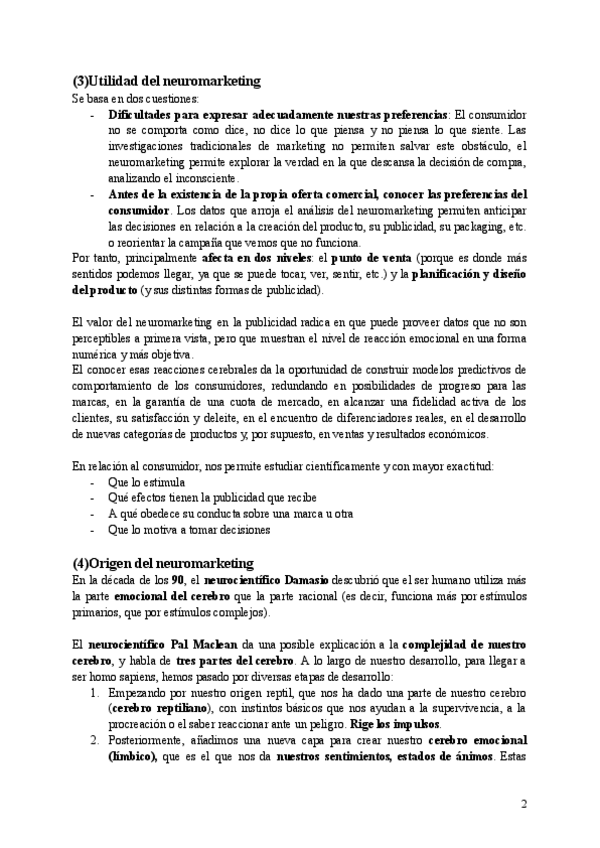 (3)Utilidad del neuromarketing
Se basa en dos cuestiones:
- Dificultades para expresar adecuadamente nuestras preferencias: El consumidor no se comporta como dice, no dice lo que piensa y no piensa lo que siente. Las investigaciones tradicionales de marketing no permiten salvar este obstáculo, el neuromarketing permite explorar la verdad en la que descansa la decisión de compra, analizando el inconsciente.
- Antes de la existencia de la propia oferta comercial, conocer las preferencias del consumidor. Los datos que arroja el análisis del neuromarketing permiten anticipar las decisiones en relación a la creación del producto, su publicidad, su packaging, etc. o reorientar la campaña que vemos que no funciona.

Por tanto, principalmente afecta en dos niveles: el punto de venta (porque es donde más sentidos podemos llegar, ya que se puede tocar, ver, sentir, etc.) y la planificación y diseño del producto (y sus distintas formas de publicidad).

El valor del neuromarketing en la publicidad radica en que puede proveer datos que no son perceptibles a primera vista, pero que muestran el nivel de reacción emocional en una forma numérica y más objetiva.
El conocer esas reacciones cerebrales da la oportunidad de construir modelos predictivos de comportamiento de los consumidores, redundando en posibilidades de progreso para las marcas, en la garantía de una cuota de mercado, en alcanzar una fidelidad activa de los clientes, su satisfacción y deleite, en el encuentro de diferenciadores reales, en el desarrollo de nuevas categorías de productos y, por supuesto, en ventas y resultados económicos.

En relación al consumidor, nos permite estudiar científicamente y con mayor exactitud:
- Que lo estimula
- Qué efectos tienen la publicidad que recibe
- A qué obedece su conducta sobre una marca u otra
- Que lo motiva a tomar decisiones

(4)Origen del neuromarketing
En la década de los 90, el neurocientífico Damasio descubrió que el ser humano utiliza más la parte emocional del cerebro que la parte racional (es decir, funciona más por estímulos primarios, que por estímulos complejos).

El neurocientífico Pal Maclean da una posible explicación a la complejidad de nuestro cerebro, y habla de tres partes del cerebro. A lo largo de nuestro desarrollo, para llegar a ser homo sapiens, hemos pasado por diversas etapas de desarrollo:
1. Empezando por nuestro origen reptil, que nos ha dado una parte de nuestro cerebro (cerebro reptiliano), con instintos básicos que nos ayudan a la supervivencia, a la procreación o el saber reaccionar ante un peligro. Rige los impulsos.
2. Posteriormente, añadimos una nueva capa para crear nuestro cerebro emocional (límbico), que es el que nos da nuestros sentimientos, estados de ánimos. Estas

2